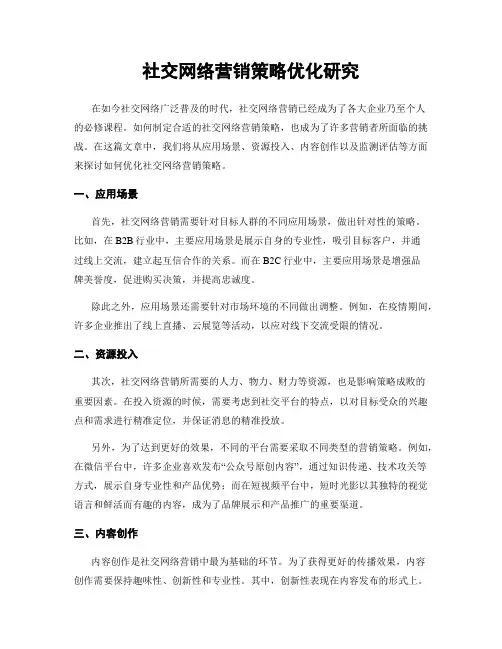 社交网络营销策略优化研究

在如今社交网络广泛普及的时代，社交网络营销已经成为了各大企业乃至个人的必修课程。如何制定合适的社交网络营销策略，也成为了许多营销者所面临的挑战。在这篇文章中，我们将从应用场景、资源投入、内容创作以及监测评估等方面来探讨如何优化社交网络营销策略。

一、应用场景

首先，社交网络营销需要针对目标人群的不同应用场景，做出针对性的策略。比如，在 B2B 行业中，主要应用场景是展示自身的专业性，吸引目标客户，并通过线上交流，建立起互信合作的关系。而在 B2C 行业中，主要应用场景是增强品牌美誉度，促进购买决策，并提高忠诚度。

除此之外，应用场景还需要针对市场环境的不同做出调整。例如，在疫情期间，许多企业推出了线上直播、云展览等活动，以应对线下交流受限的情况。

二、资源投入

其次，社交网络营销所需要的人力、物力、财力等资源，也是影响策略成败的重要因素。在投入资源的时候，需要考虑到社交平台的特点，以对目标受众的兴趣点和需求进行精准定位，并保证消息的精准投放。

另外，为了达到更好的效果，不同的平台需要采取不同类型的营销策略。例如，在微信平台中，许多企业喜欢发布“公众号原创内容”，通过知识传递、技术攻关等方式，展示自身专业性和产品优势；而在短视频平台中，短时光影以其独特的视觉语言和鲜活而有趣的内容，成为了品牌展示和产品推广的重要渠道。

三、内容创作

内容创作是社交网络营销中最为基础的环节。为了获得更好的传播效果，内容创作需要保持趣味性、创新性和专业性。其中，创新性表现在内容发布的形式上。